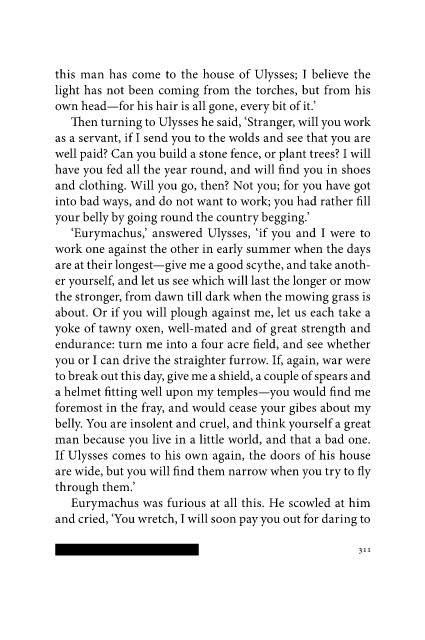 this man has come to the house of Ulysses; I believe the light has not been coming from the torches, but from his own head—for his hair is all gone, every bit of it.'

Then turning to Ulysses he said, 'Stranger, will you work as a servant, if I send you to the wolds and see that you are well paid? Can you build a stone fence, or plant trees? I will have you fed all the year round, and will find you in shoes and clothing. Will you go, then? Not you; for you have got into bad ways, and do not want to work; you had rather fill your belly by going round the country begging.'

'Eurymachus,' answered Ulysses, 'if you and I were to work one against the other in early summer when the days are at their longest—give me a good scythe, and take another yourself, and let us see which will last the longer or mow the stronger, from dawn till dark when the mowing grass is about. Or if you will plough against me, let us each take a yoke of tawny oxen, well-mated and of great strength and endurance: turn me into a four acre field, and see whether you or I can drive the straighter furrow. If, again, war were to break out this day, give me a shield, a couple of spears and a helmet fitting well upon my temples—you would find me foremost in the fray, and would cease your gibes about my belly. You are insolent and cruel, and think yourself a great man because you live in a little world, and that a bad one. If Ulysses comes to his own again, the doors of his house are wide, but you will find them narrow when you try to fly through them.'

Eurymachus was furious at all this. He scowled at him and cried, 'You wretch, I will soon pay you out for daring to

311